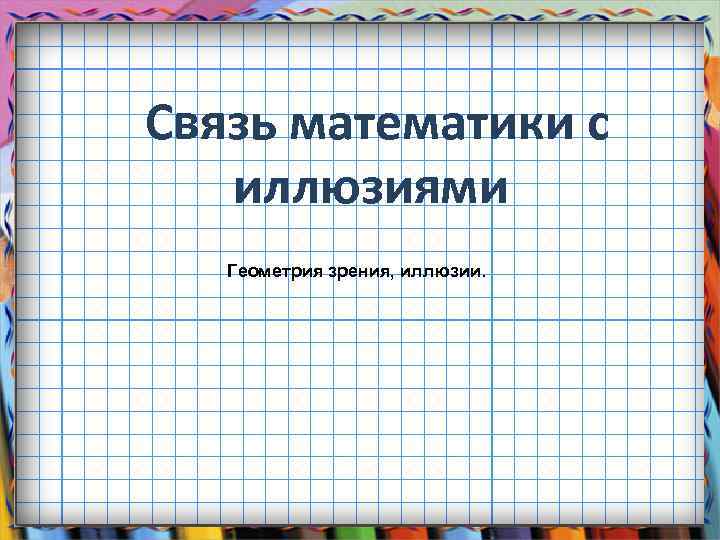 Связь математики с иллюзиями

Геометрия зрения, иллюзии.